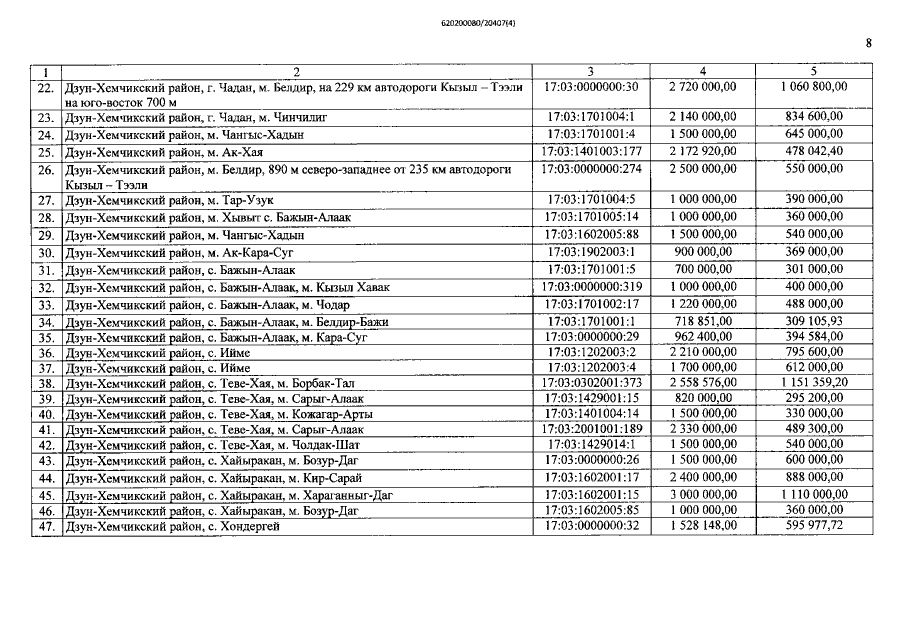 620200080/20407(4)

8

| 1 | 2 | 3 | 4 | 5 |
|---|---|---|---|---|
| 22. | Дзун-Хемчикский район, г. Чадан, м. Белдир, на 229 км автодороги Кызыл – Тээли на юго-восток 700 м | 17:03:0000000:30 | 2 720 000,00 | 1 060 800,00 |
| 23. | Дзун-Хемчикский район, г. Чадан, м. Чинчилиг | 17:03:1701004:1 | 2 140 000,00 | 834 600,00 |
| 24. | Дзун-Хемчикский район, м. Чангыс-Хадын | 17:03:1701001:4 | 1 500 000,00 | 645 000,00 |
| 25. | Дзун-Хемчикский район, м. Ак-Хая | 17:03:1401003:177 | 2 172 920,00 | 478 042,40 |
| 26. | Дзун-Хемчикский район, м. Белдир, 890 м северо-западнее от 235 км автодороги Кызыл – Тээли | 17:03:0000000:274 | 2 500 000,00 | 550 000,00 |
| 27. | Дзун-Хемчикский район, м. Тар-Узук | 17:03:1701004:5 | 1 000 000,00 | 390 000,00 |
| 28. | Дзун-Хемчикский район, м. Хывыт с. Бажын-Алаак | 17:03:1701005:14 | 1 000 000,00 | 360 000,00 |
| 29. | Дзун-Хемчикский район, м. Чангыс-Хадын | 17:03:1602005:88 | 1 500 000,00 | 540 000,00 |
| 30. | Дзун-Хемчикский район, м. Ак-Кара-Суг | 17:03:1902003:1 | 900 000,00 | 369 000,00 |
| 31. | Дзун-Хемчикский район, с. Бажын-Алаак | 17:03:1701001:5 | 700 000,00 | 301 000,00 |
| 32. | Дзун-Хемчикский район, с. Бажын-Алаак, м. Кызыл Хавак | 17:03:0000000:319 | 1 000 000,00 | 400 000,00 |
| 33. | Дзун-Хемчикский район, с. Бажын-Алаак, м. Чодар | 17:03:1701002:17 | 1 220 000,00 | 488 000,00 |
| 34. | Дзун-Хемчикский район, с. Бажын-Алаак, м. Белдир-Бажи | 17:03:1701001:1 | 718 851,00 | 309 105,93 |
| 35. | Дзун-Хемчикский район, с. Бажын-Алаак, м. Кара-Суг | 17:03:0000000:29 | 962 400,00 | 394 584,00 |
| 36. | Дзун-Хемчикский район, с. Ийме | 17:03:1202003:2 | 2 210 000,00 | 795 600,00 |
| 37. | Дзун-Хемчикский район, с. Ийме | 17:03:1202003:4 | 1 700 000,00 | 612 000,00 |
| 38. | Дзун-Хемчикский район, с. Теве-Хая, м. Борбак-Тал | 17:03:0302001:373 | 2 558 576,00 | 1 151 359,20 |
| 39. | Дзун-Хемчикский район, с. Теве-Хая, м. Сарыг-Алаак | 17:03:1429001:15 | 820 000,00 | 295 200,00 |
| 40. | Дзун-Хемчикский район, с. Теве-Хая, м. Кожагар-Арты | 17:03:1401004:14 | 1 500 000,00 | 330 000,00 |
| 41. | Дзун-Хемчикский район, с. Теве-Хая, м. Сарыг-Алаак | 17:03:2001001:189 | 2 330 000,00 | 489 300,00 |
| 42. | Дзун-Хемчикский район, с. Теве-Хая, м. Чолдак-Шат | 17:03:1429014:1 | 1 500 000,00 | 540 000,00 |
| 43. | Дзун-Хемчикский район, с. Хайыракан, м. Бозур-Даг | 17:03:0000000:26 | 1 500 000,00 | 600 000,00 |
| 44. | Дзун-Хемчикский район, с. Хайыракан, м. Кир-Сарай | 17:03:1602001:17 | 2 400 000,00 | 888 000,00 |
| 45. | Дзун-Хемчикский район, с. Хайыракан, м. Хараганныг-Даг | 17:03:1602001:15 | 3 000 000,00 | 1 110 000,00 |
| 46. | Дзун-Хемчикский район, с. Хайыракан, м. Бозур-Даг | 17:03:1602005:85 | 1 000 000,00 | 360 000,00 |
| 47. | Дзун-Хемчикский район, с. Хондергей | 17:03:0000000:32 | 1 528 148,00 | 595 977,72 |